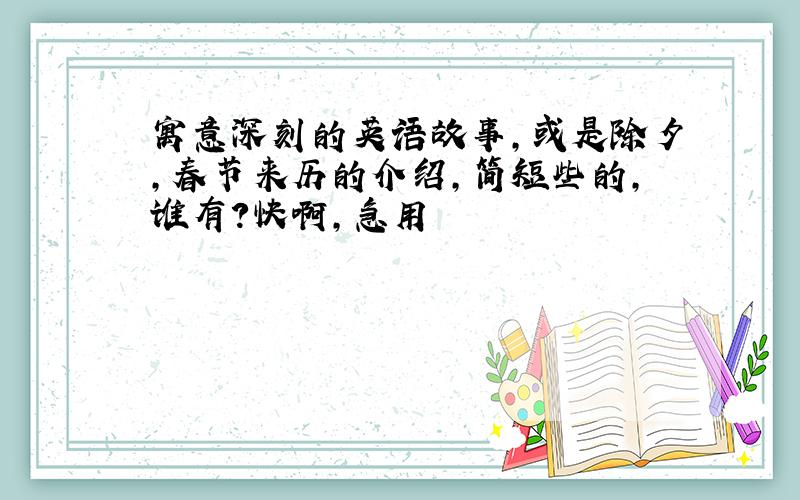 寓意深刻的英语故事,或是除夕,春节来历的介绍,简短些的,谁有?快啊,急用